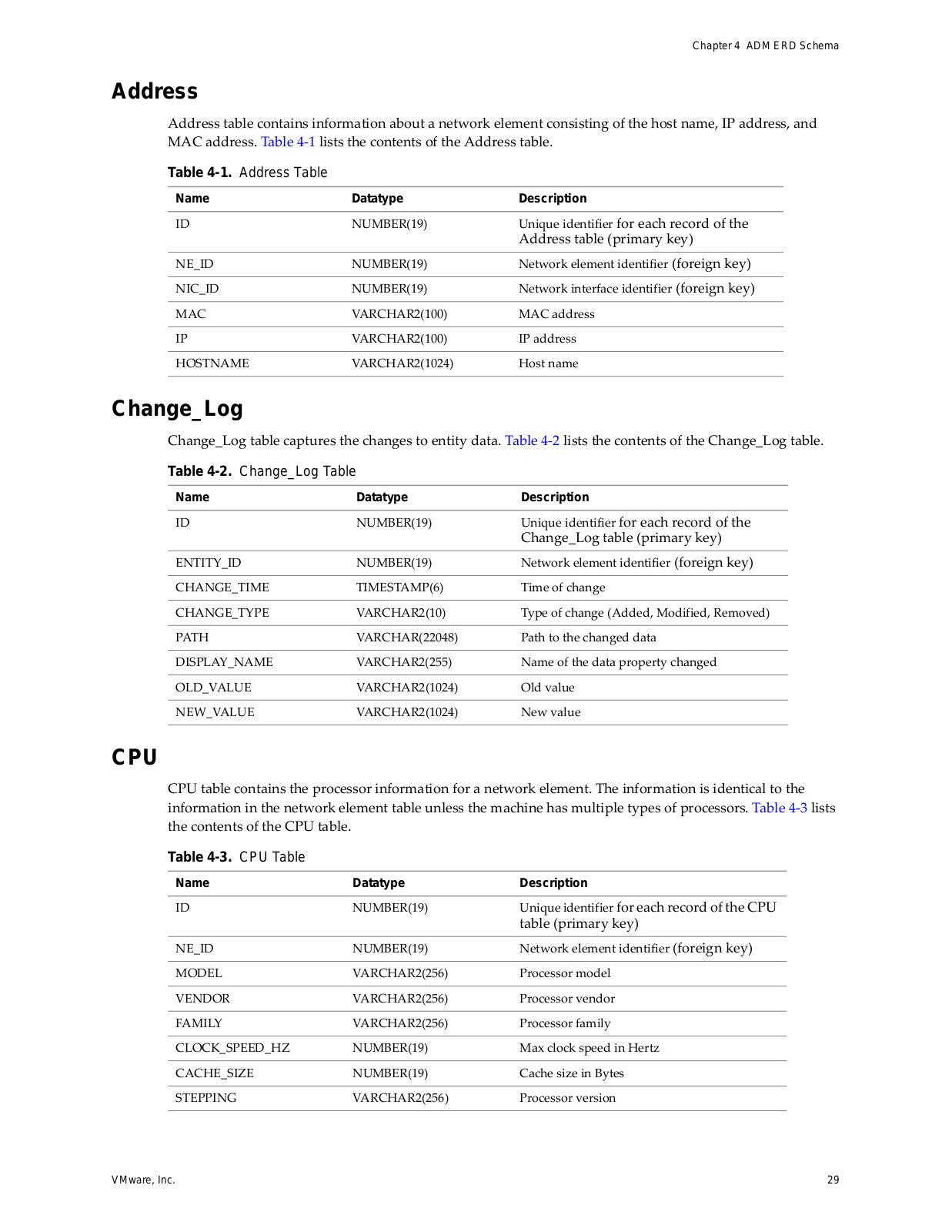 Chapter 4 ADM ERD Schema

Address

Address table contains information about a network element consisting of the host name, IP address, and MAC address. Table 4-1 lists the contents of the Address table.

Table 4-1. Address Table

| Name | Datatype | Description |
|---|---|---|
| ID | NUMBER(19) | Unique identifier for each record of the Address table (primary key) |
| NE_ID | NUMBER(19) | Network element identifier (foreign key) |
| NIC_ID | NUMBER(19) | Network interface identifier (foreign key) |
| MAC | VARCHAR2(100) | MAC address |
| IP | VARCHAR2(100) | IP address |
| HOSTNAME | VARCHAR2(1024) | Host name |

Change_Log

Change_Log table captures the changes to entity data. Table 4-2 lists the contents of the Change_Log table.

Table 4-2. Change_Log Table

| Name | Datatype | Description |
|---|---|---|
| ID | NUMBER(19) | Unique identifier for each record of the Change_Log table (primary key) |
| ENTITY_ID | NUMBER(19) | Network element identifier (foreign key) |
| CHANGE_TIME | TIMESTAMP(6) | Time of change |
| CHANGE_TYPE | VARCHAR2(10) | Type of change (Added, Modified, Removed) |
| PATH | VARCHAR(22048) | Path to the changed data |
| DISPLAY_NAME | VARCHAR2(255) | Name of the data property changed |
| OLD_VALUE | VARCHAR2(1024) | Old value |
| NEW_VALUE | VARCHAR2(1024) | New value |

CPU

CPU table contains the processor information for a network element. The information is identical to the information in the network element table unless the machine has multiple types of processors. Table 4-3 lists the contents of the CPU table.

Table 4-3. CPU Table

| Name | Datatype | Description |
|---|---|---|
| ID | NUMBER(19) | Unique identifier for each record of the CPU table (primary key) |
| NE_ID | NUMBER(19) | Network element identifier (foreign key) |
| MODEL | VARCHAR2(256) | Processor model |
| VENDOR | VARCHAR2(256) | Processor vendor |
| FAMILY | VARCHAR2(256) | Processor family |
| CLOCK_SPEED_HZ | NUMBER(19) | Max clock speed in Hertz |
| CACHE_SIZE | NUMBER(19) | Cache size in Bytes |
| STEPPING | VARCHAR2(256) | Processor version |

VMware, Inc.

29